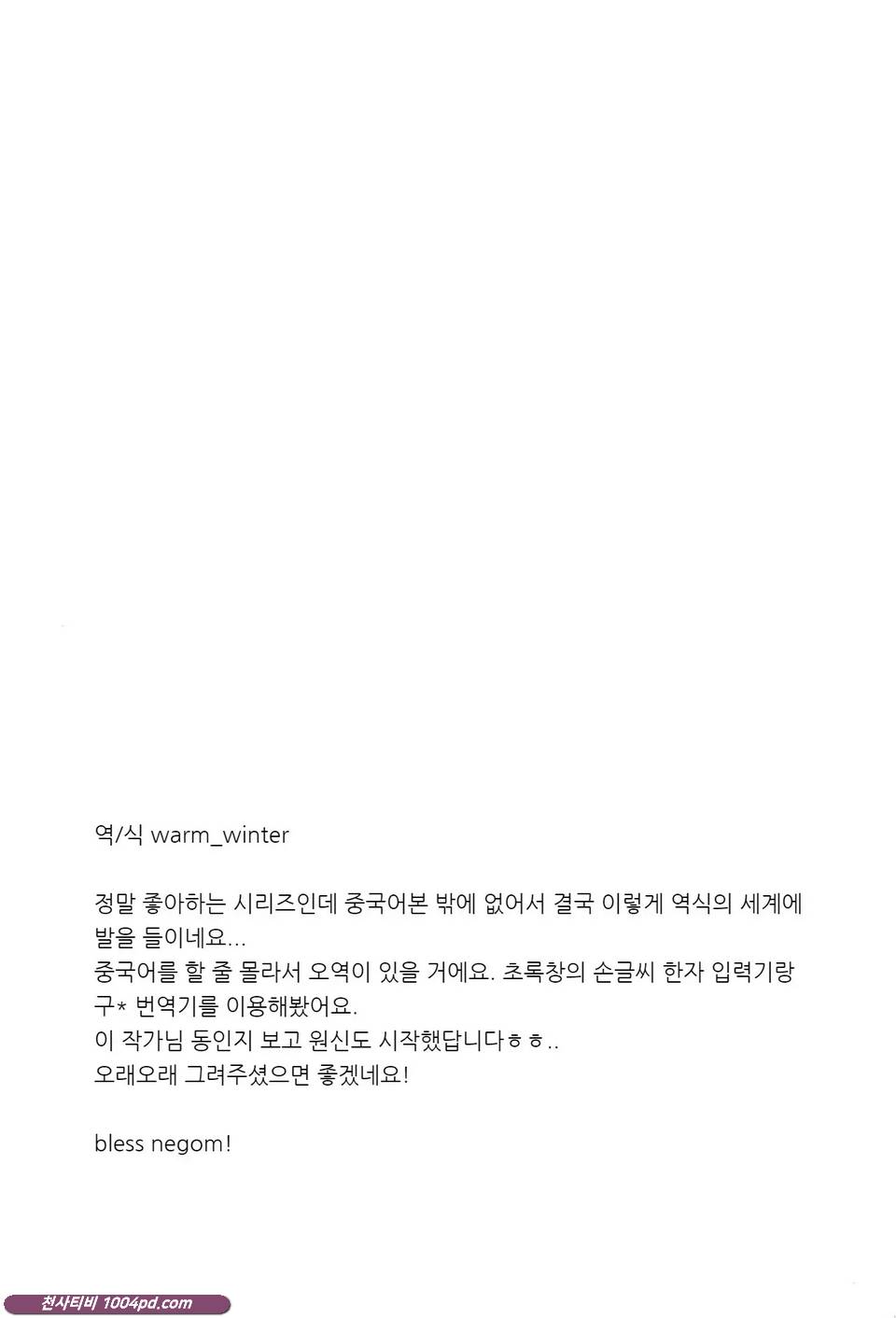 역/식 warm_winter

정말 좋아하는 시리즈인데 중국어본 밖에 없어서 결국 이렇게 역식의 세계에 발을 들이네요...
중국어를 할 줄 몰라서 오역이 있을 거에요. 초록창의 손글씨 한자 입력기랑 구* 번역기를 이용해봤어요.
이 작가님 동인지 보고 원신도 시작했답니다ㅎㅎ..
오래오래 그려주셨으면 좋겠네요!

bless negom!

천사티비 1004pd.com